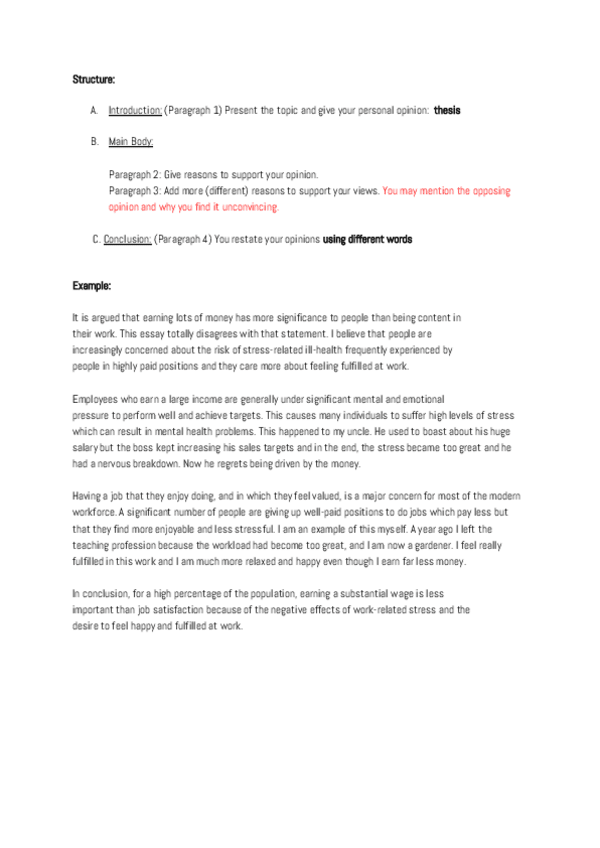 Structure:

A. Introduction: (Paragraph 1) Present the topic and give your personal opinion: thesis

B. Main Body:

Paragraph 2: Give reasons to support your opinion.
Paragraph 3: Add more (different) reasons to support your views. You may mention the opposing opinion and why you find it unconvincing.

C. Conclusion: (Paragraph 4) You restate your opinions using different words

Example:

It is argued that earning lots of money has more significance to people than being content in their work. This essay totally disagrees with that statement. I believe that people are increasingly concerned about the risk of stress-related ill-health frequently experienced by people in highly paid positions and they care more about feeling fulfilled at work.

Employees who earn a large income are generally under significant mental and emotional pressure to perform well and achieve targets. This causes many individuals to suffer high levels of stress which can result in mental health problems. This happened to my uncle. He used to boast about his huge salary but the boss kept increasing his sales targets and in the end, the stress became too great and he had a nervous breakdown. Now he regrets being driven by the money.

Having a job that they enjoy doing, and in which they feel valued, is a major concern for most of the modern workforce. A significant number of people are giving up well-paid positions to do jobs which pay less but that they find more enjoyable and less stressful. I am an example of this myself. A year ago I left the teaching profession because the workload had become too great, and I am now a gardener. I feel really fulfilled in this work and I am much more relaxed and happy even though I earn far less money.

In conclusion, for a high percentage of the population, earning a substantial wage is less important than job satisfaction because of the negative effects of work-related stress and the desire to feel happy and fulfilled at work.